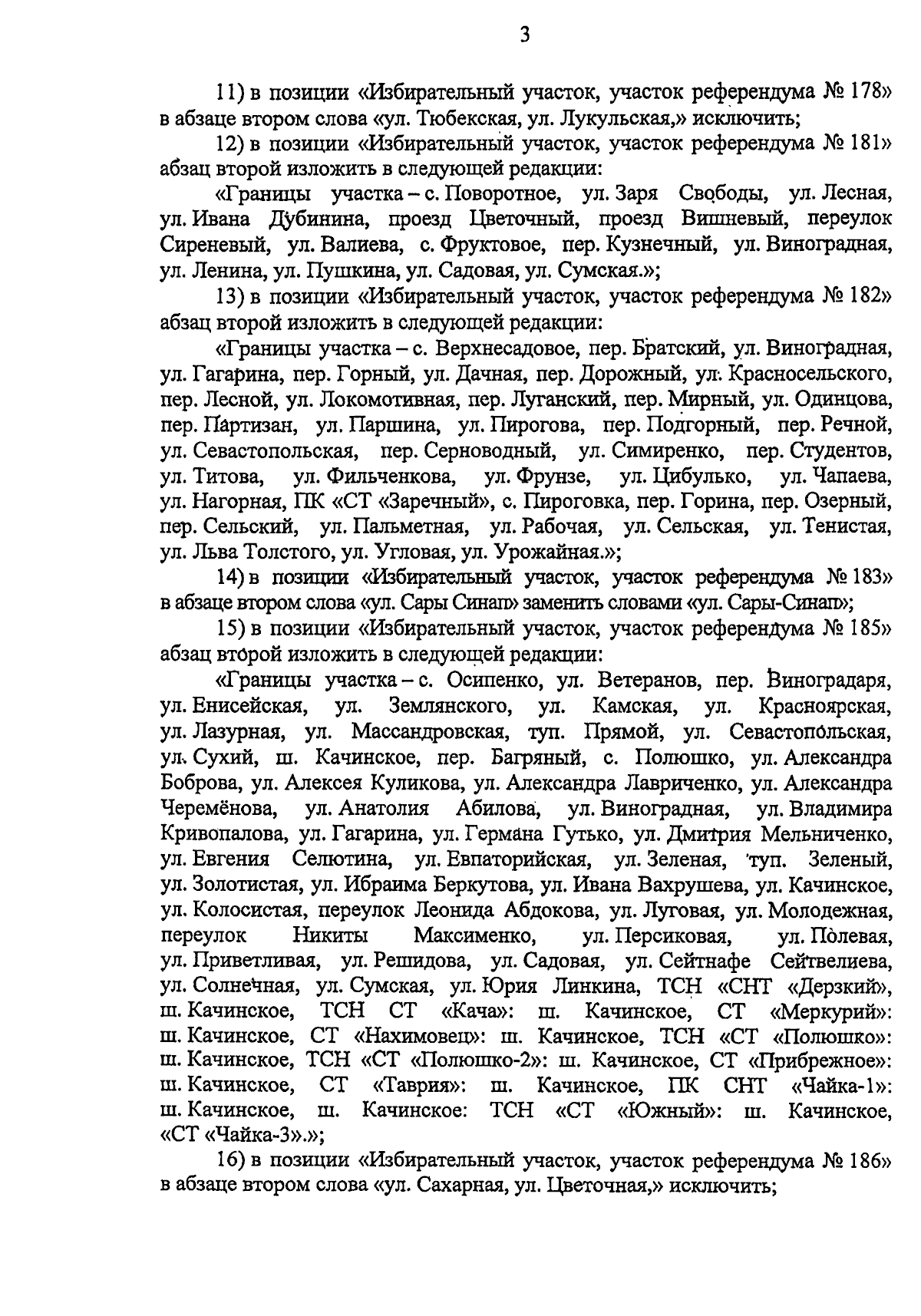 3

11) в позиции «Избирательный участок, участок референдума № 178» в абзаце втором слова «ул. Тюбекская, ул. Лукульская,» исключить;

12) в позиции «Избирательный участок, участок референдума № 181» абзац второй изложить в следующей редакции:

«Границы участка – с. Поворотное, ул. Заря Свободы, ул. Лесная, ул. Ивана Дубинина, проезд Цветочный, проезд Вишневый, переулок Сиреневый, ул. Валиева, с. Фруктовое, пер. Кузнечный, ул. Виноградная, ул. Ленина, ул. Пушкина, ул. Садовая, ул. Сумская.»;

13) в позиции «Избирательный участок, участок референдума № 182» абзац второй изложить в следующей редакции:

«Границы участка – с. Верхнесадовое, пер. Братский, ул. Виноградная, ул. Гагарина, пер. Горный, ул. Дачная, пер. Дорожный, ул. Красносельского, пер. Лесной, ул. Локомотивная, пер. Луганский, пер. Мирный, ул. Одинцова, пер. Партизан, ул. Паршина, ул. Пирогова, пер. Подгорный, пер. Речной, ул. Севастопольская, пер. Серноводный, ул. Симиренко, пер. Студентов, ул. Титова, ул. Фильченкова, ул. Фрунзе, ул. Цибулько, ул. Чапаева, ул. Нагорная, ПК «СТ «Заречный», с. Пироговка, пер. Горина, пер. Озерный, пер. Сельский, ул. Пальметная, ул. Рабочая, ул. Сельская, ул. Тенистая, ул. Льва Толстого, ул. Угловая, ул. Урожайная.»;

14) в позиции «Избирательный участок, участок референдума № 183» в абзаце втором слова «ул. Сары Синап» заменить словами «ул. Сары-Синап»;

15) в позиции «Избирательный участок, участок референдума № 185» абзац второй изложить в следующей редакции:

«Границы участка – с. Осипенко, ул. Ветеранов, пер. Виноградаря, ул. Енисейская, ул. Землянского, ул. Камская, ул. Красноярская, ул. Лазурная, ул. Массандровская, туп. Прямой, ул. Севастопольская, ул. Сухий, ш. Качинское, пер. Багряный, с. Полюшко, ул. Александра Боброва, ул. Алексея Куликова, ул. Александра Лавриченко, ул. Александра Черемёнова, ул. Анатолия Абилова, ул. Виноградная, ул. Владимира Кривопалова, ул. Гагарина, ул. Германа Гутько, ул. Дмитрия Мельниченко, ул. Евгения Селютина, ул. Евпаторийская, ул. Зеленая, туп. Зеленый, ул. Золотистая, ул. Ибраима Беркутова, ул. Ивана Вахрушева, ул. Качинское, ул. Колосистая, переулок Леонида Абдокова, ул. Луговая, ул. Молодежная, переулок Никиты Максименко, ул. Персиковая, ул. Полевая, ул. Приветливая, ул. Решидова, ул. Садовая, ул. Сейтнафе Сейтвелиева, ул. Солнечная, ул. Сумская, ул. Юрия Линкина, ТСН «СНТ «Дерзкий», ш. Качинское, ТСН СТ «Кача»: ш. Качинское, СТ «Меркурий»: ш. Качинское, СТ «Нахимовец»: ш. Качинское, ТСН «СТ «Полюшко»: ш. Качинское, ТСН «СТ «Полюшко-2»: ш. Качинское, СТ «Прибрежное»: ш. Качинское, СТ «Таврия»: ш. Качинское, ПК СНТ «Чайка-1»: ш. Качинское, ш. Качинское: ТСН «СТ «Южный»: ш. Качинское, «СТ «Чайка-3».»;

16) в позиции «Избирательный участок, участок референдума № 186» в абзаце втором слова «ул. Сахарная, ул. Цветочная,» исключить;